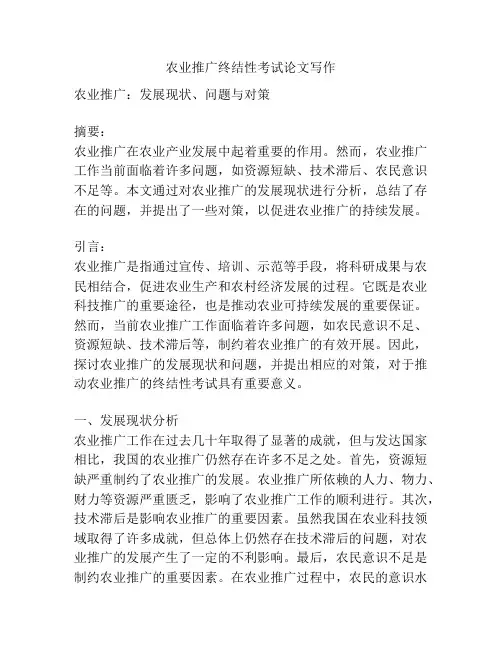 农业推广终结性考试论文写作

农业推广：发展现状、问题与对策

摘要：
农业推广在农业产业发展中起着重要的作用。然而，农业推广工作当前面临着许多问题，如资源短缺、技术滞后、农民意识不足等。本文通过对农业推广的发展现状进行分析，总结了存在的问题，并提出了一些对策，以促进农业推广的持续发展。

引言：
农业推广是指通过宣传、培训、示范等手段，将科研成果与农民相结合，促进农业生产和农村经济发展的过程。它既是农业科技推广的重要途径，也是推动农业可持续发展的重要保证。然而，当前农业推广工作面临着许多问题，如农民意识不足、资源短缺、技术滞后等，制约着农业推广的有效开展。因此，探讨农业推广的发展现状和问题，并提出相应的对策，对于推动农业推广的终结性考试具有重要意义。

一、发展现状分析
农业推广工作在过去几十年取得了显著的成就，但与发达国家相比，我国的农业推广仍然存在许多不足之处。首先，资源短缺严重制约了农业推广的发展。农业推广所依赖的人力、物力、财力等资源严重匮乏，影响了农业推广工作的顺利进行。其次，技术滞后是影响农业推广的重要因素。虽然我国在农业科技领域取得了许多成就，但总体上仍然存在技术滞后的问题，对农业推广的发展产生了一定的不利影响。最后，农民意识不足是制约农业推广的重要因素。在农业推广过程中，农民的意识水